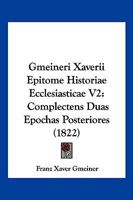 Gmeineri Xaverii Epitome Historiae Ecclesiasticae V2: Complectens Duas Epochas Posteriores (1822)

Franz Xaver Gmeiner